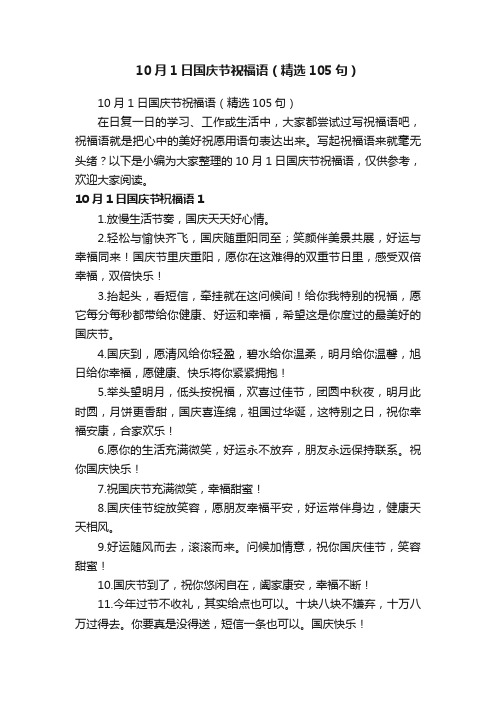 10月1日国庆节祝福语（精选105句）

10月1日国庆节祝福语（精选105句）

在日复一日的学习、工作或生活中，大家都尝试过写祝福语吧，祝福语就是把心中的美好祝愿用语句表达出来。写起祝福语来就毫无头绪？以下是小编为大家整理的10月1日国庆节祝福语，仅供参考，欢迎大家阅读。

10月1日国庆节祝福语1

1.放慢生活节奏，国庆天天好心情。

2.轻松与愉快齐飞，国庆随重阳同至；笑颜伴美景共展，好运与幸福同来！国庆节里庆重阳，愿你在这难得的双重节日里，感受双倍幸福，双倍快乐！

3.抬起头，看短信，牵挂就在这问候间！给你我特别的祝福，愿它每分每秒都带给你健康、好运和幸福，希望这是你度过的最美好的国庆节。

4.国庆到，愿清风给你轻盈，碧水给你温柔，明月给你温馨，旭日给你幸福，愿健康、快乐将你紧紧拥抱！

5.举头望明月，低头按祝福，欢喜过佳节，团圆中秋夜，明月此时圆，月饼更香甜，国庆喜连绵，祖国过华诞，这特别之日，祝你幸福安康，合家欢乐！

6.愿你的生活充满微笑，好运永不放弃，朋友永远保持联系。祝你国庆快乐！

7.祝国庆节充满微笑，幸福甜蜜！

8.国庆佳节绽放笑容，愿朋友幸福平安，好运常伴身边，健康天天相风。

9.好运随风而去，滚滚而来。问候加情意，祝你国庆佳节，笑容甜蜜！

10.国庆节到了，祝你悠闲自在，阖家康安，幸福不断！

11.今年过节不收礼，其实给点也可以。十块八块不嫌弃，十万八万过得去。你要真是没得送，短信一条也可以。国庆快乐！